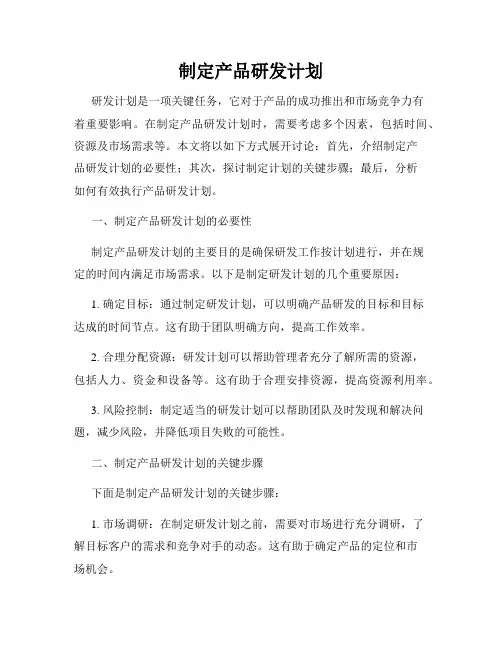 制定产品研发计划

研发计划是一项关键任务，它对于产品的成功推出和市场竞争力有着重要影响。在制定产品研发计划时，需要考虑多个因素，包括时间、资源及市场需求等。本文将以如下方式展开讨论：首先，介绍制定产品研发计划的必要性；其次，探讨制定计划的关键步骤；最后，分析如何有效执行产品研发计划。

一、制定产品研发计划的必要性

制定产品研发计划的主要目的是确保研发工作按计划进行，并在规定的时间内满足市场需求。以下是制定研发计划的几个重要原因：

1. 确定目标：通过制定研发计划，可以明确产品研发的目标和目标达成的时间节点。这有助于团队明确方向，提高工作效率。

2. 合理分配资源：研发计划可以帮助管理者充分了解所需的资源，包括人力、资金和设备等。这有助于合理安排资源，提高资源利用率。

3. 风险控制：制定适当的研发计划可以帮助团队及时发现和解决问题，减少风险，并降低项目失败的可能性。

二、制定产品研发计划的关键步骤

下面是制定产品研发计划的关键步骤：

1. 市场调研：在制定研发计划之前，需要对市场进行充分调研，了解目标客户的需求和竞争对手的动态。这有助于确定产品的定位和市场机会。